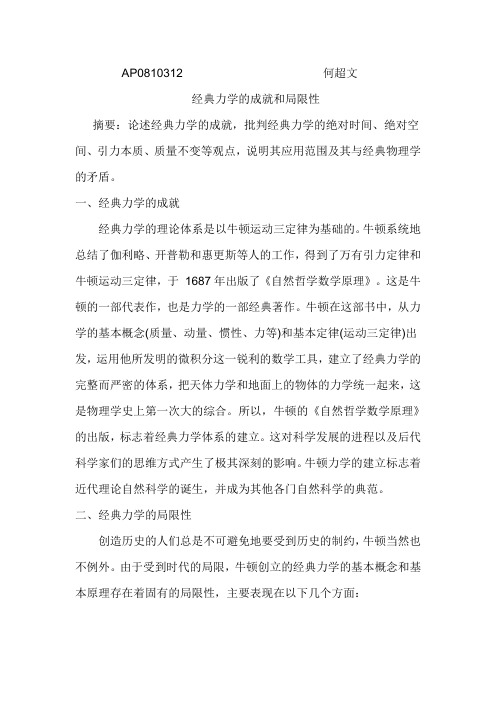 AP0810312 何超文

经典力学的成就和局限性

摘要：论述经典力学的成就，批判经典力学的绝对时间、绝对空间、引力本质、质量不变等观点，说明其应用范围及其与经典物理学的矛盾。

一、经典力学的成就

经典力学的理论体系是以牛顿运动三定律为基础的。牛顿系统地总结了伽利略、开普勒和惠更斯等人的工作，得到了万有引力定律和牛顿运动三定律，于 1687 年出版了《自然哲学数学原理》。这是牛顿的一部代表作，也是力学的一部经典著作。牛顿在这部书中，从力学的基本概念(质量、动量、惯性、力等)和基本定律(运动三定律)出发，运用他所发明的微积分这一锐利的数学工具，建立了经典力学的完整而严密的体系，把天体力学和地面上的物体的力学统一起来，这是物理学史上第一次大的综合。所以，牛顿的《自然哲学数学原理》的出版，标志着经典力学体系的建立。这对科学发展的进程以及后代科学家们的思维方式产生了极其深刻的影响。牛顿力学的建立标志着近代理论自然科学的诞生，并成为其他各门自然科学的典范。

二、经典力学的局限性

创造历史的人们总是不可避免地要受到历史的制约，牛顿当然也不例外。由于受到时代的局限，牛顿创立的经典力学的基本概念和基本原理存在着固有的局限性，主要表现在以下几个方面：